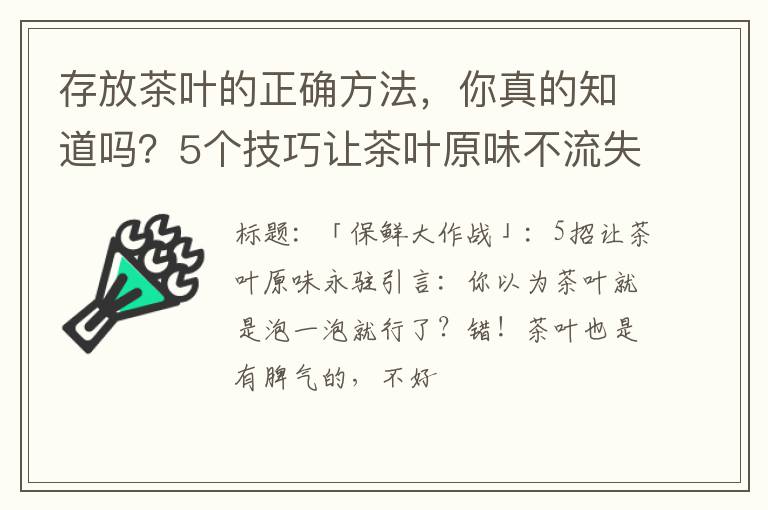 存放茶叶的正确方法，你真的知道吗？5个技巧让茶叶原味不流失

标题：「保鲜大作战」：5招让茶叶原味永驻引言：你以为茶叶就是泡一泡就行了？错！茶叶也是有脾气的，不好